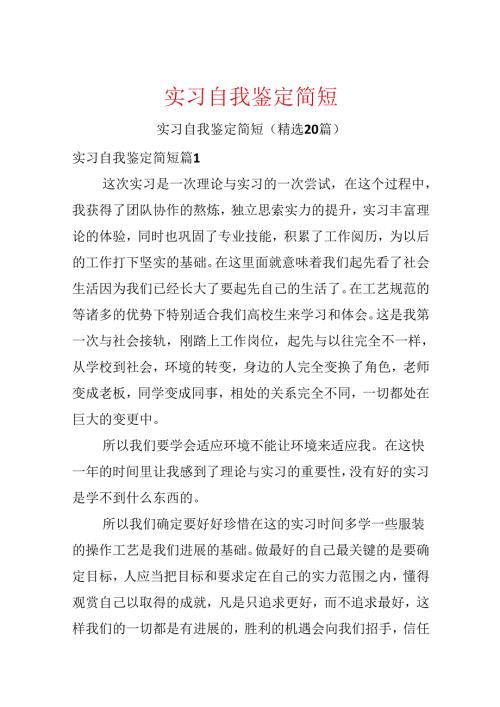 实习自我鉴定简短

实习自我鉴定简短（精选20篇）

实习自我鉴定简短篇1

这次实习是一次理论与实习的一次尝试，在这个过程中，我获得了团队协作的熬炼，独立思索实力的提升，实习丰富理论的体验，同时也巩固了专业技能，积累了工作阅历，为以后的工作打下坚实的基础。在这里面就意味着我们起先看了社会生活因为我们已经长大了要起先自己的生活了。在工艺规范的等诸多的优势下特别适合我们高校生来学习和体会。这是我第一次与社会接轨，刚踏上工作岗位，起先与以往完全不一样，从学校到社会，环境的转变，身边的人完全变换了角色，老师变成老板，同学变成同事，相处的关系完全不同，一切都处在巨大的变更中。

所以我们要学会适应环境不能让环境来适应我。在这快一年的时间里让我感到了理论与实习的重要性，没有好的实习是学不到什么东西的。

所以我们确定要好好珍惜在这的实习时间多学一些服装的操作工艺是我们进展的基础。做最好的自己最关键的是要确定目标，人应当把目标和要求定在自己的实力范围之内，懂得观赏自己以取得的成就，凡是只追求更好，而不追求最好，这样我们的一切都是有进展的，胜利的机遇会向我们招手，信任